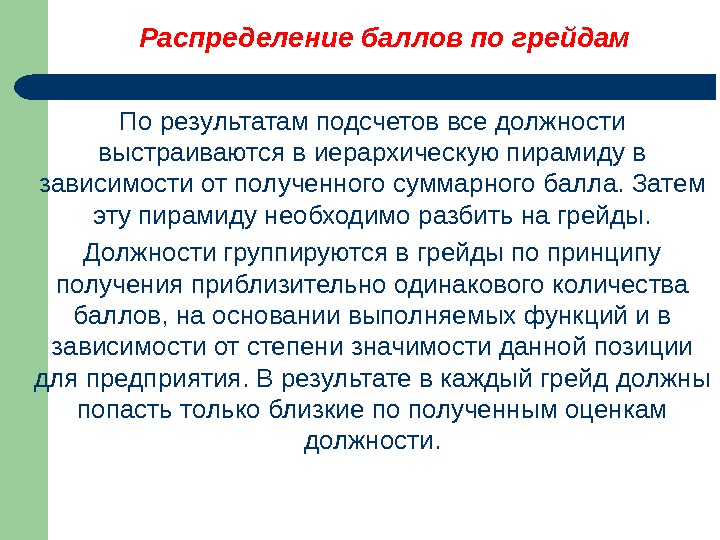 Распределение баллов по грейдам

По результатам подсчетов все должности выстраиваются в иерархическую пирамиду в зависимости от полученного суммарного балла. Затем эту пирамиду необходимо разбить на грейды.

Должности группируются в грейды по принципу получения приблизительно одинакового количества баллов, на основании выполняемых функций и в зависимости от степени значимости данной позиции для предприятия. В результате в каждый грейд должны попасть только близкие по полученным оценкам должности.